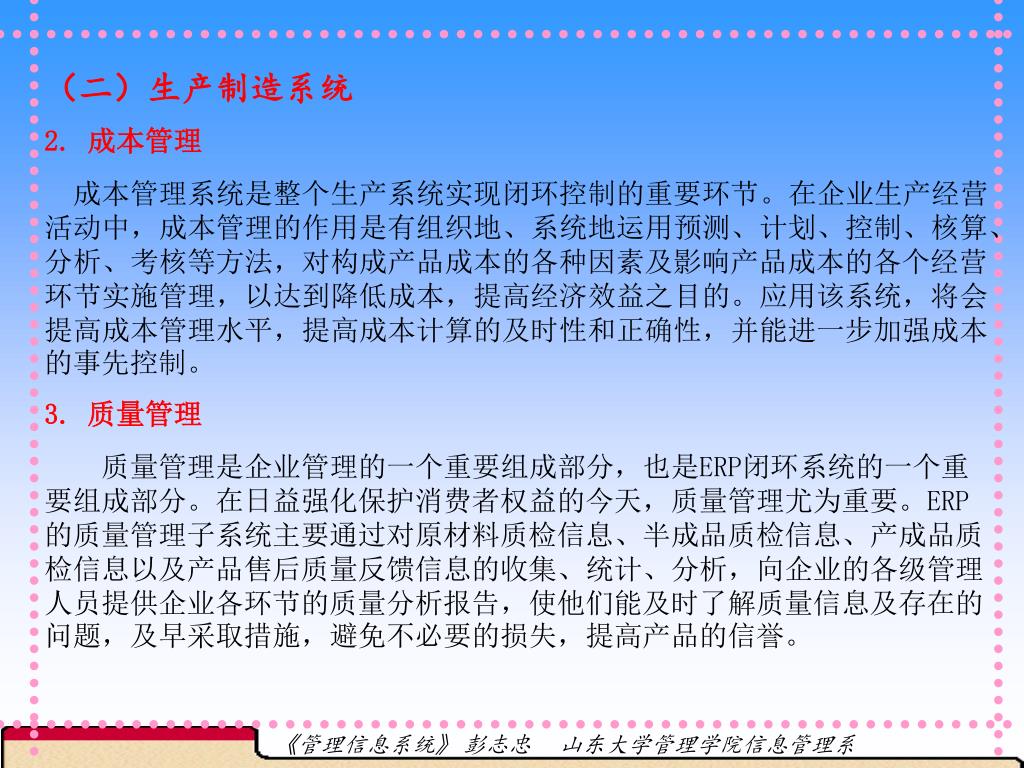 （二）生产制造系统

2. 成本管理

成本管理系统是整个生产系统实现闭环控制的重要环节。在企业生产经营活动中，成本管理的作用是有组织地、系统地运用预测、计划、控制、核算、分析、考核等方法，对构成产品成本的各种因素及影响产品成本的各个经营环节实施管理，以达到降低成本，提高经济效益之目的。应用该系统，将会提高成本管理水平，提高成本计算的及时性和正确性，并能进一步加强成本的事先控制。

3. 质量管理

质量管理是企业管理的一个重要组成部分，也是ERP闭环系统的一个重要组成部分。在日益强化保护消费者权益的今天，质量管理尤为重要。ERP的质量管理子系统主要通过对原材料质检信息、半成品质检信息、产成品质检信息以及产品售后质量反馈信息的收集、统计、分析，向企业的各级管理人员提供企业各环节的质量分析报告，使他们能及时了解质量信息及存在的问题，及早采取措施，避免不必要的损失，提高产品的信誉。

《管理信息系统》 彭志忠 山东大学管理学院信息管理系